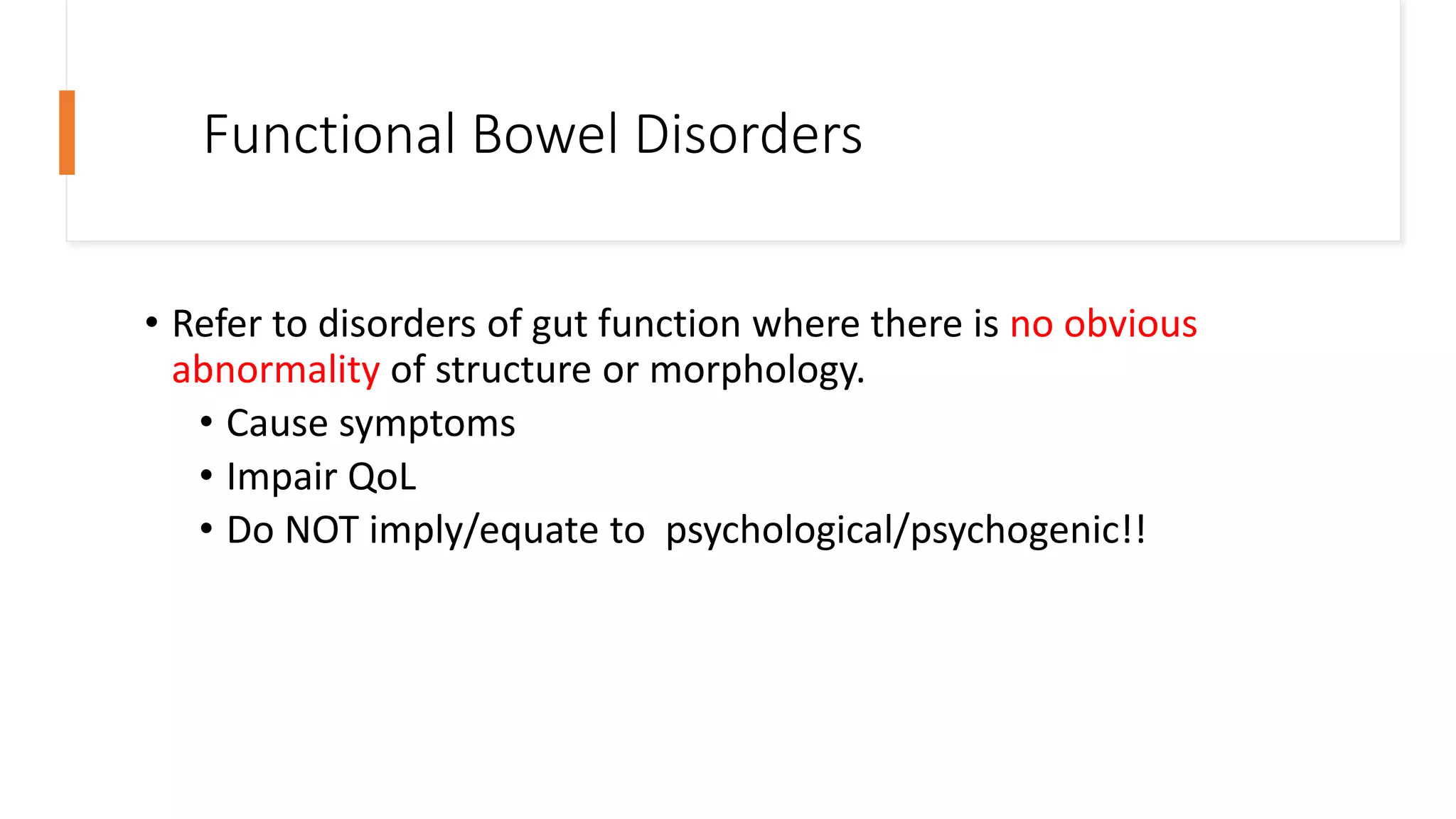 Functional Bowel Disorders

• Refer to disorders of gut function where there is no obvious abnormality of structure or morphology.
  • Cause symptoms
  • Impair QoL
  • Do NOT imply/equate to psychological/psychogenic!!